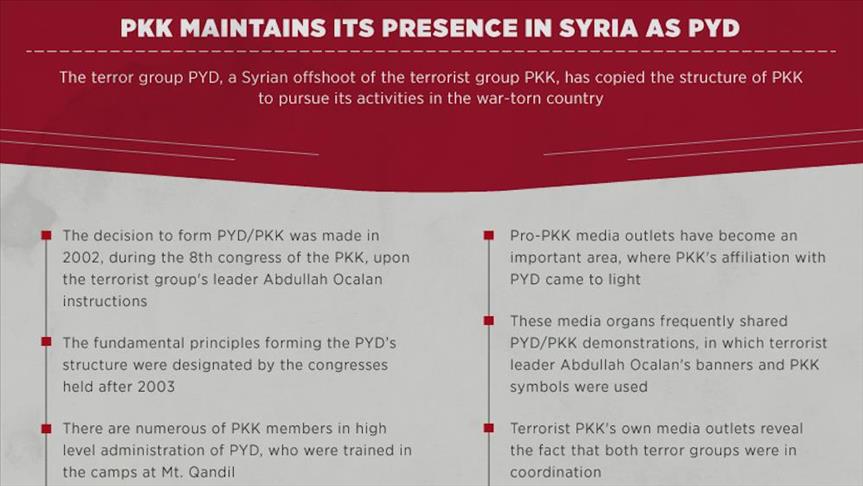 PKK MAINTAINS ITS PRESENCE IN SYRIA AS PYD

The terror group PYD, a Syrian offshoot of the terrorist group PKK, has copied the structure of PKK to pursue its activities in the war-torn country

The decision to form PYD/PKK was made in 2002, during the 8th congress of the PKK, upon the terrorist group's leader Abdullah Ocalan instructions

The fundamental principles forming the PYD's structure were designated by the congresses held after 2003

There are numerous of PKK members in high level administration of PYD, who were trained in the camps at Mt. Qandil

Pro-PKK media outlets have become an important area, where PKK's affiliation with PYD came to light

These media organs frequently shared PYD/PKK demonstrations, in which terrorist leader Abdullah Ocalan's banners and PKK symbols were used

Terrorist PKK's own media outlets reveal the fact that both terror groups were in coordination